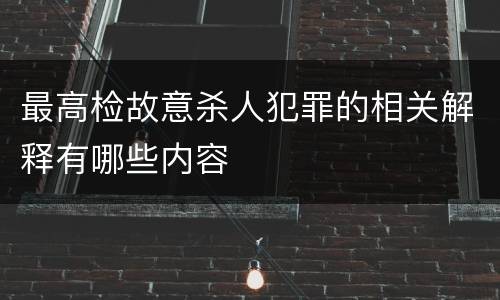 最高检故意杀人犯罪的相关解释有哪些内容